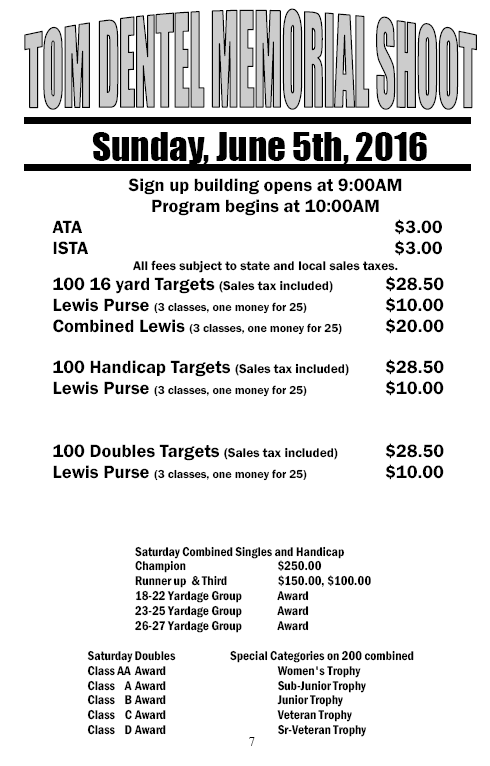 TOM DENTEL MEMORIAL SHOOT

Sunday, June 5th, 2016

Sign up building opens at 9:00AM
Program begins at 10:00AM

ATA $3.00
ISTA $3.00
All fees subject to state and local sales taxes.
100 16 yard Targets (Sales tax included) $28.50
Lewis Purse (3 classes, one money for 25) $10.00
Combined Lewis (3 classes, one money for 25) $20.00

100 Handicap Targets (Sales tax included) $28.50
Lewis Purse (3 classes, one money for 25) $10.00

100 Doubles Targets (Sales tax included) $28.50
Lewis Purse (3 classes, one money for 25) $10.00

Saturday Combined Singles and Handicap
Champion $250.00
Runner up & Third $150.00, $100.00
18-22 Yardage Group Award
23-25 Yardage Group Award
26-27 Yardage Group Award

Saturday Doubles
Class AA Award
Class A Award
Class B Award
Class C Award
Class D Award

Special Categories on 200 combined
Women's Trophy
Sub-Junior Trophy
Junior Trophy
Veteran Trophy
Sr-Veteran Trophy

7